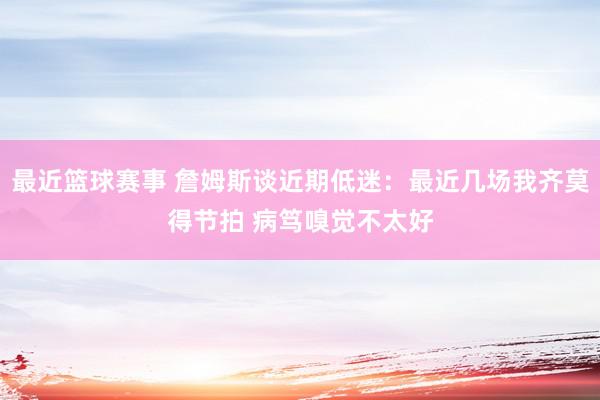 最近篮球赛事 詹姆斯谈近期低迷：最近几场我齐莫得节拍 病笃嗅觉不太好